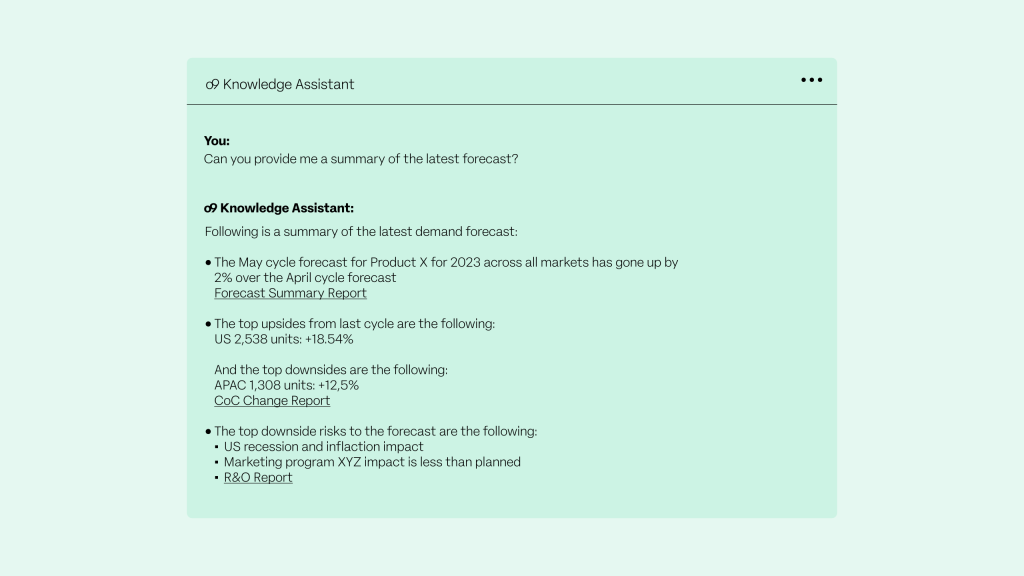 o9 Knowledge Assistant

•••

**You:**
Can you provide me a summary of the latest forecast?

**o9 Knowledge Assistant:**
Following is a summary of the latest demand forecast:

• The May cycle forecast for Product X for 2023 across all markets has gone up by 2% over the April cycle forecast
Forecast Summary Report

• The top upsides from last cycle are the following:
US 2,538 units: +18.54%

And the top downsides are the following:
APAC 1,308 units: +12,5%
CoC Change Report

• The top downside risks to the forecast are the following:
▪ US recession and inflaction impact
▪ Marketing program XYZ impact is less than planned
▪ R&O Report